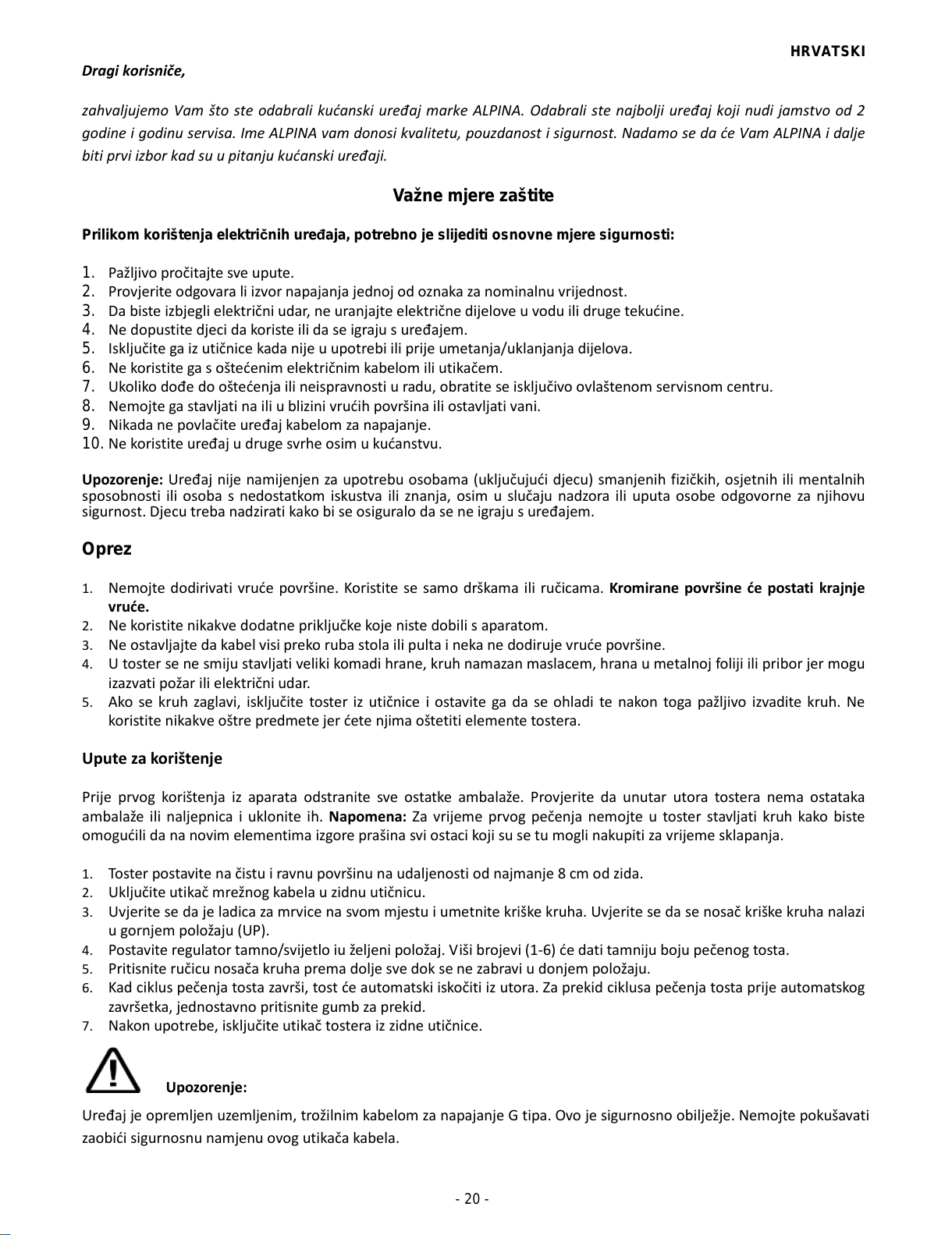 HRVATSKI

Dragi korisniče,

zahvaljujemo Vam što ste odabrali kućanski uređaj marke ALPINA. Odabrali ste najbolji uređaj koji nudi jamstvo od 2 godine i godinu servisa. Ime ALPINA vam donosi kvalitetu, pouzdanost i sigurnost. Nadamo se da će Vam ALPINA i dalje biti prvi izbor kad su u pitanju kućanski uređaji.

Važne mjere zaštite

Prilikom korištenja električnih uređaja, potrebno je slijediti osnovne mjere sigurnosti:

1. Pažljivo pročitajte sve upute.
2. Provjerite odgovara li izvor napajanja jednoj od oznaka za nominalnu vrijednost.
3. Da biste izbjegli električni udar, ne uranjajte električne dijelove u vodu ili druge tekućine.
4. Ne dopustite djeci da koriste ili da se igraju s uređajem.
5. Isključite ga iz utičnice kada nije u upotrebi ili prije umetanja/uklanjanja dijelova.
6. Ne koristite ga s oštećenim električnim kabelom ili utikačem.
7. Ukoliko dođe do oštećenja ili neispravnosti u radu, obratite se isključivo ovlaštenom servisnom centru.
8. Nemojte ga stavljati na ili u blizini vrućih površina ili ostavljati vani.
9. Nikada ne povlačite uređaj kabelom za napajanje.
10. Ne koristite uređaj u druge svrhe osim u kućanstvu.

Upozorenje: Uređaj nije namijenjen za upotrebu osobama (uključujući djecu) smanjenih fizičkih, osjetnih ili mentalnih sposobnosti ili osoba s nedostatkom iskustva ili znanja, osim u slučaju nadzora ili uputa osobe odgovorne za njihovu sigurnost. Djecu treba nadzirati kako bi se osiguralo da se ne igraju s uređajem.

Oprez

1. Nemojte dodirivati vruće površine. Koristite se samo drškama ili ručicama. Kromirane površine će postati krajnje vruće.
2. Ne koristite nikakve dodatne priključke koje niste dobili s aparatom.
3. Ne ostavljajte da kabel visi preko ruba stola ili pulta i neka ne dodiruje vruće površine.
4. U toster se ne smiju stavljati veliki komadi hrane, kruh namazan maslacem, hrana u metalnoj foliji ili pribor jer mogu izazvati požar ili električni udar.
5. Ako se kruh zaglavi, isključite toster iz utičnice i ostavite ga da se ohladi te nakon toga pažljivo izvadite kruh. Ne koristite nikakve oštre predmete jer ćete njima oštetiti elemente tostera.

Upute za korištenje

Prije prvog korištenja iz aparata odstranite sve ostatke ambalaže. Provjerite da unutar utora tostera nema ostataka ambalaže ili naljepnica i uklonite ih. Napomena: Za vrijeme prvog pečenja nemojte u toster stavljati kruh kako biste omogućili da na novim elementima izgore prašina svi ostaci koji su se tu mogli nakupiti za vrijeme sklapanja.

1. Toster postavite na čistu i ravnu površinu na udaljenosti od najmanje 8 cm od zida.
2. Uključite utikač mrežnog kabela u zidnu utičnicu.
3. Uvjerite se da je ladica za mrvice na svom mjestu i umetnite kriške kruha. Uvjerite se da se nosač kriške kruha nalazi u gornjem položaju (UP).
4. Postavite regulator tamno/svijetlo iu željeni položaj. Viši brojevi (1-6) će dati tamniju boju pečenog tosta.
5. Pritisnite ručicu nosača kruha prema dolje sve dok se ne zabravi u donjem položaju.
6. Kad ciklus pečenja tosta završi, tost će automatski iskočiti iz utora. Za prekid ciklusa pečenja tosta prije automatskog završetka, jednostavno pritisnite gumb za prekid.
7. Nakon upotrebe, isključite utikač tostera iz zidne utičnice.

Upozorenje:

Uređaj je opremljen uzemljenim, trožilnim kabelom za napajanje G tipa. Ovo je sigurnosno obilježje. Nemojte pokušavati zaobići sigurnosnu namjenu ovog utikača kabela.

- 20 -